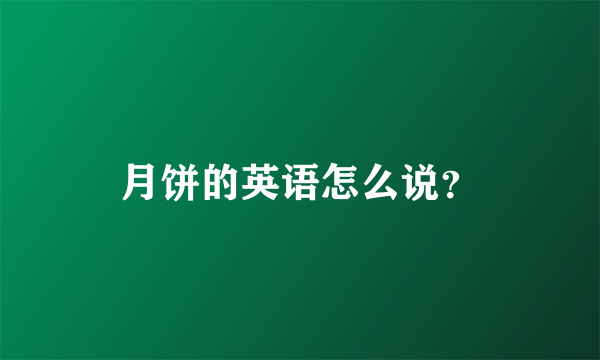 月饼的英语怎么说?